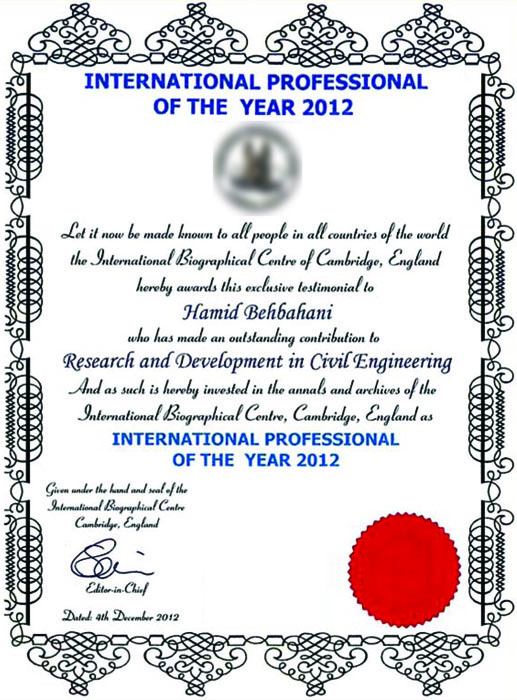 INTERNATIONAL PROFESSIONAL
OF THE YEAR 2012

Let it now be made known to all people in all countries of the world
the International Biographical Centre of Cambridge, England
hereby awards this exclusive testimonial to

Hamid Behbahani

who has made an outstanding contribution to

Research and Development in Civil Engineering

And as such is hereby invested in the annals and archives of the
International Biographical Centre, Cambridge, England as

INTERNATIONAL PROFESSIONAL
OF THE YEAR 2012

Given under the hand and seal of the
International Biographical Centre
Cambridge, England

Editor-in-Chief

Dated: 4th December 2012